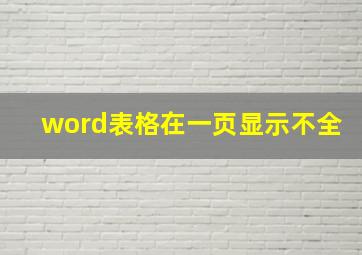 word表格在一页显示不全